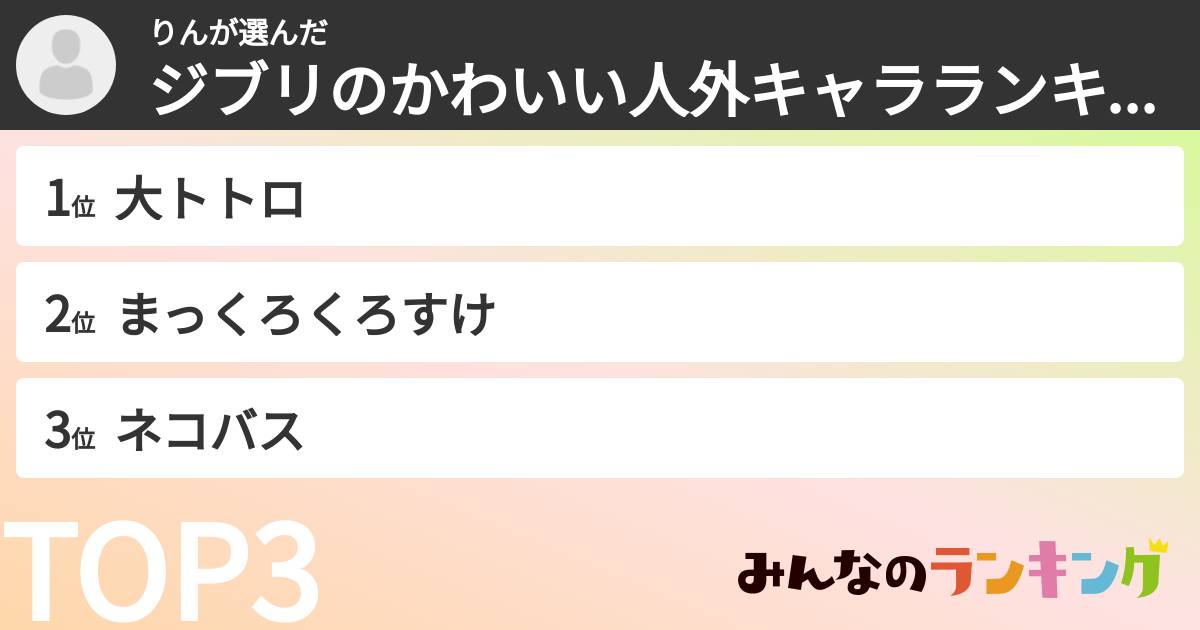 りんが選んだ
ジブリのかわいい人外キャラランキ...

1位 大トトロ

2位 まっくろくろすけ

3位 ネコバス

TOP3

みんなのランキング